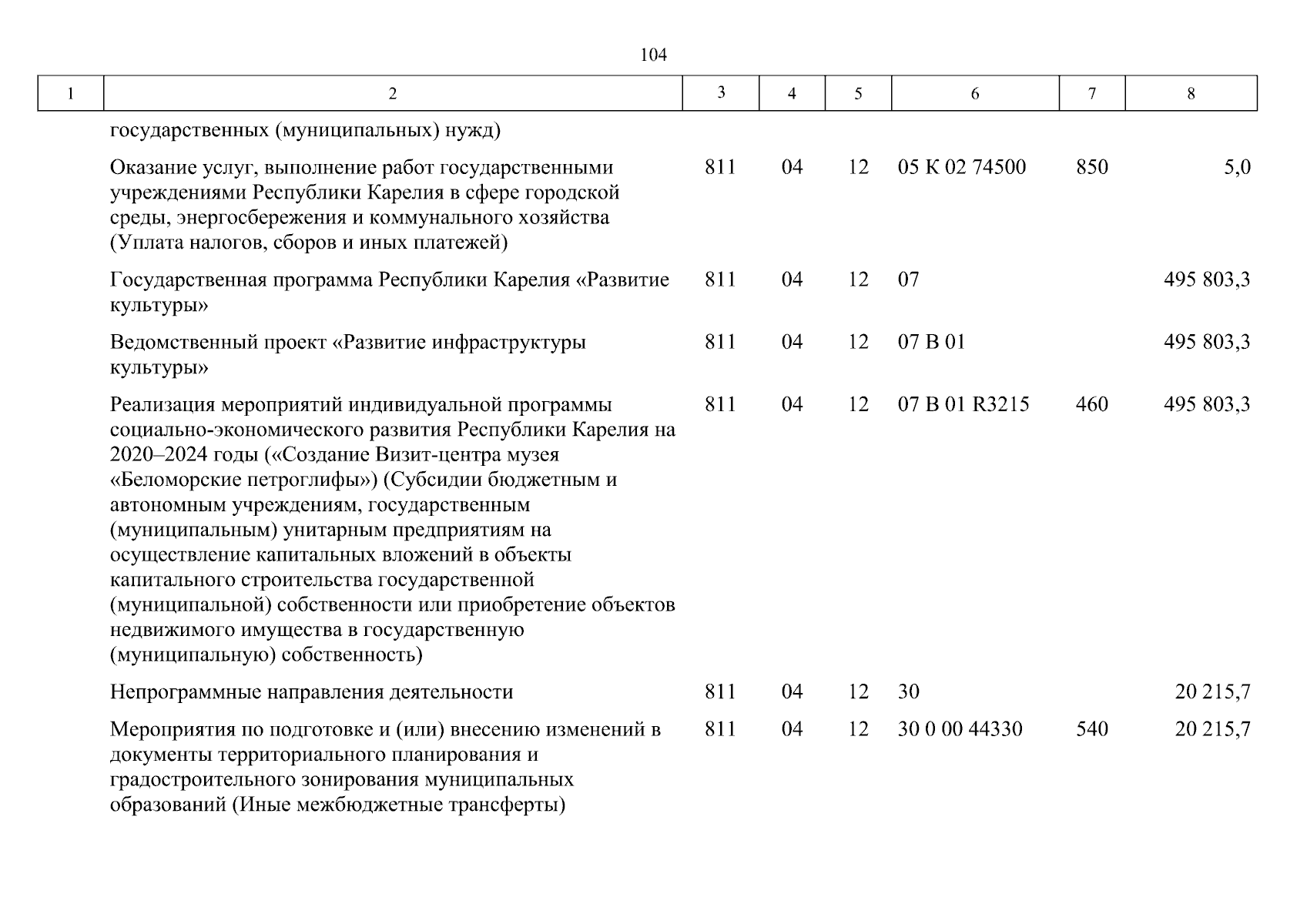 104

| 1 | 2 | 3 | 4 | 5 | 6 | 7 | 8 |
|---|---|---|---|---|---|---|---|
| | государственных (муниципальных) нужд) | | | | | | |
| | Оказание услуг, выполнение работ государственными учреждениями Республики Карелия в сфере городской среды, энергосбережения и коммунального хозяйства (Уплата налогов, сборов и иных платежей) | 811 | 04 | 12 | 05 К 02 74500 | 850 | 5,0 |
| | Государственная программа Республики Карелия «Развитие культуры» | 811 | 04 | 12 | 07 | | 495 803,3 |
| | Ведомственный проект «Развитие инфраструктуры культуры» | 811 | 04 | 12 | 07 В 01 | | 495 803,3 |
| | Реализация мероприятий индивидуальной программы социально-экономического развития Республики Карелия на 2020–2024 годы («Создание Визит-центра музея «Беломорские петроглифы») (Субсидии бюджетным и автономным учреждениям, государственным (муниципальным) унитарным предприятиям на осуществление капитальных вложений в объекты капитального строительства государственной (муниципальной) собственности или приобретение объектов недвижимого имущества в государственную (муниципальную) собственность) | 811 | 04 | 12 | 07 В 01 R3215 | 460 | 495 803,3 |
| | Непрограммные направления деятельности | 811 | 04 | 12 | 30 | | 20 215,7 |
| | Мероприятия по подготовке и (или) внесению изменений в документы территориального планирования и градостроительного зонирования муниципальных образований (Иные межбюджетные трансферты) | 811 | 04 | 12 | 30 0 00 44330 | 540 | 20 215,7 |